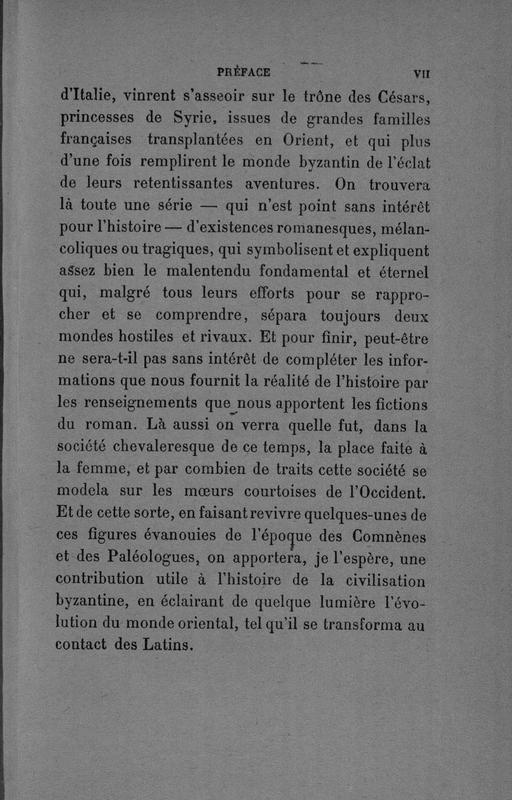 PRÉFACE VII

d'Italie, vinrent s'asseoir sur le trône des Césars, princesses de Syrie, issues de grandes familles françaises transplantées en Orient, et qui plus d'une fois remplirent le monde byzantin de l'éclat de leurs retentissantes aventures. On trouvera là toute une série — qui n'est point sans intérêt pour l'histoire — d'existences romanesques, mélancoliques ou tragiques, qui symbolisent et expliquent assez bien le malentendu fondamental et éternel qui, malgré tous leurs efforts pour se rapprocher et se comprendre, sépara toujours deux mondes hostiles et rivaux. Et pour finir, peut-être ne sera-t-il pas sans intérêt de compléter les informations que nous fournit la réalité de l'histoire par les renseignements que nous apportent les fictions du roman. Là aussi on verra quelle fut, dans la société chevaleresque de ce temps, la place faite à la femme, et par combien de traits cette société se modela sur les mœurs courtoises de l'Occident. Et de cette sorte, en faisant revivre quelques-unes de ces figures évanouies de l'époque des Comnènes et des Paléologues, on apportera, je l'espère, une contribution utile à l'histoire de la civilisation byzantine, en éclairant de quelque lumière l'évolution du monde oriental, tel qu'il se transforma au contact des Latins.